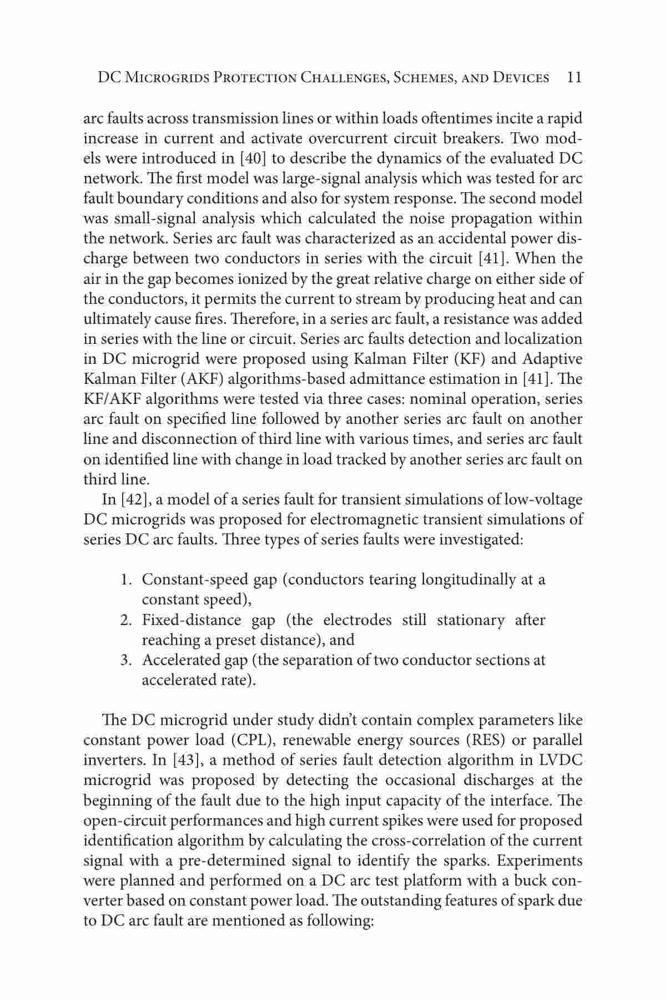 DC Microgrids Protection Challenges, Schemes, and Devices 11

arc faults across transmission lines or within loads oftentimes incite a rapid increase in current and activate overcurrent circuit breakers. Two models were introduced in [40] to describe the dynamics of the evaluated DC network. The first model was large-signal analysis which was tested for arc fault boundary conditions and also for system response. The second model was small-signal analysis which calculated the noise propagation within the network. Series arc fault was characterized as an accidental power discharge between two conductors in series with the circuit [41]. When the air in the gap becomes ionized by the great relative charge on either side of the conductors, it permits the current to stream by producing heat and can ultimately cause fires. Therefore, in a series arc fault, a resistance was added in series with the line or circuit. Series arc faults detection and localization in DC microgrid were proposed using Kalman Filter (KF) and Adaptive Kalman Filter (AKF) algorithms-based admittance estimation in [41]. The KF/AKF algorithms were tested via three cases: nominal operation, series arc fault on specified line followed by another series arc fault on another line and disconnection of third line with various times, and series arc fault on identified line with change in load tracked by another series arc fault on third line.

In [42], a model of a series fault for transient simulations of low-voltage DC microgrids was proposed for electromagnetic transient simulations of series DC arc faults. Three types of series faults were investigated:

1. Constant-speed gap (conductors tearing longitudinally at a constant speed),
2. Fixed-distance gap (the electrodes still stationary after reaching a preset distance), and
3. Accelerated gap (the separation of two conductor sections at accelerated rate).

The DC microgrid under study didn't contain complex parameters like constant power load (CPL), renewable energy sources (RES) or parallel inverters. In [43], a method of series fault detection algorithm in LVDC microgrid was proposed by detecting the occasional discharges at the beginning of the fault due to the high input capacity of the interface. The open-circuit performances and high current spikes were used for proposed identification algorithm by calculating the cross-correlation of the current signal with a pre-determined signal to identify the sparks. Experiments were planned and performed on a DC arc test platform with a buck converter based on constant power load. The outstanding features of spark due to DC arc fault are mentioned as following: